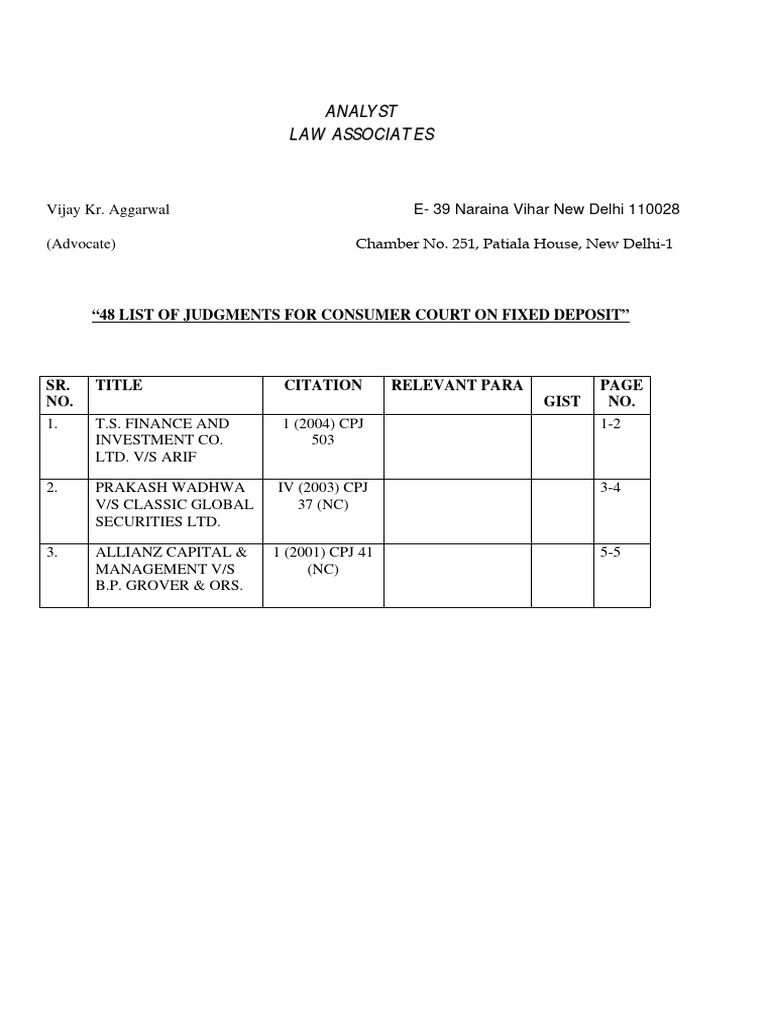 ANALYST
LAW ASSOCIATES

Vijay Kr. Aggarwal

E- 39 Naraina Vihar New Delhi 110028

(Advocate)

Chamber No. 251, Patiala House, New Delhi-1

“48 LIST OF JUDGMENTS FOR CONSUMER COURT ON FIXED DEPOSIT”

| SR. NO. | TITLE | CITATION | RELEVANT PARA | GIST | PAGE NO. |
|---|---|---|---|---|---|
| 1. | T.S. FINANCE AND INVESTMENT CO. LTD. V/S ARIF | 1 (2004) CPJ 503 | | | 1-2 |
| 2. | PRAKASH WADHWA V/S CLASSIC GLOBAL SECURITIES LTD. | IV (2003) CPJ 37 (NC) | | | 3-4 |
| 3. | ALLIANZ CAPITAL & MANAGEMENT V/S B.P. GROVER & ORS. | 1 (2001) CPJ 41 (NC) | | | 5-5 |